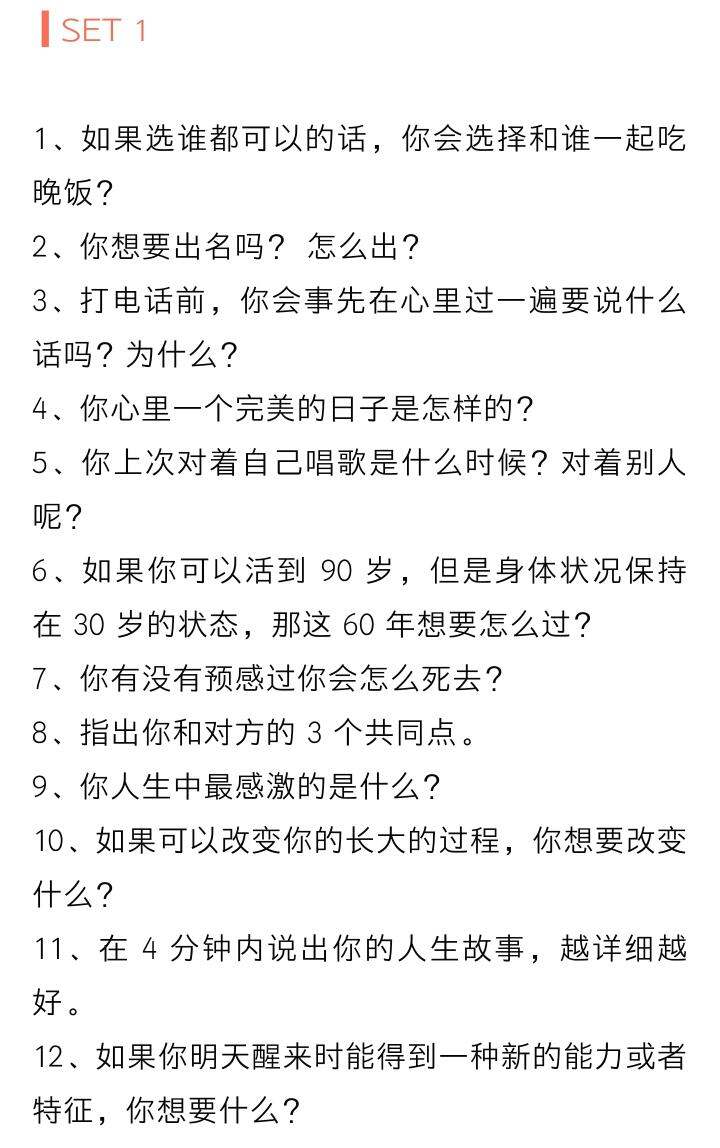 SET 1

1、如果选谁都可以的话，你会选择和谁一起吃晚饭？
2、你想要出名吗？ 怎么出？
3、打电话前，你会事先在心里过一遍要说什么话吗？为什么？
4、你心里一个完美的日子是怎样的？
5、你上次对着自己唱歌是什么时候？对着别人呢？
6、如果你可以活到 90 岁，但是身体状况保持在 30 岁的状态，那这 60 年想要怎么过？
7、你有没有预感过你会怎么死去？
8、指出你和对方的 3 个共同点。
9、你人生中最感激的是什么？
10、如果可以改变你的长大的过程，你想要改变什么？
11、在 4 分钟内说出你的人生故事，越详细越好。
12、如果你明天醒来时能得到一种新的能力或者特征，你想要什么？